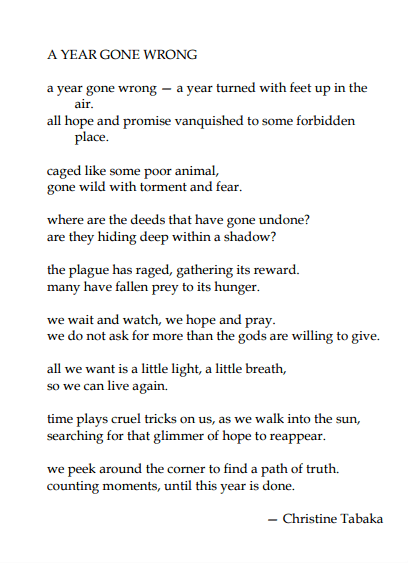 A YEAR GONE WRONG

a year gone wrong — a year turned with feet up in the air.
all hope and promise vanquished to some forbidden place.

caged like some poor animal,
gone wild with torment and fear.

where are the deeds that have gone undone?
are they hiding deep within a shadow?

the plague has raged, gathering its reward.
many have fallen prey to its hunger.

we wait and watch, we hope and pray.
we do not ask for more than the gods are willing to give.

all we want is a little light, a little breath,
so we can live again.

time plays cruel tricks on us, as we walk into the sun,
searching for that glimmer of hope to reappear.

we peek around the corner to find a path of truth.
counting moments, until this year is done.

— Christine Tabaka